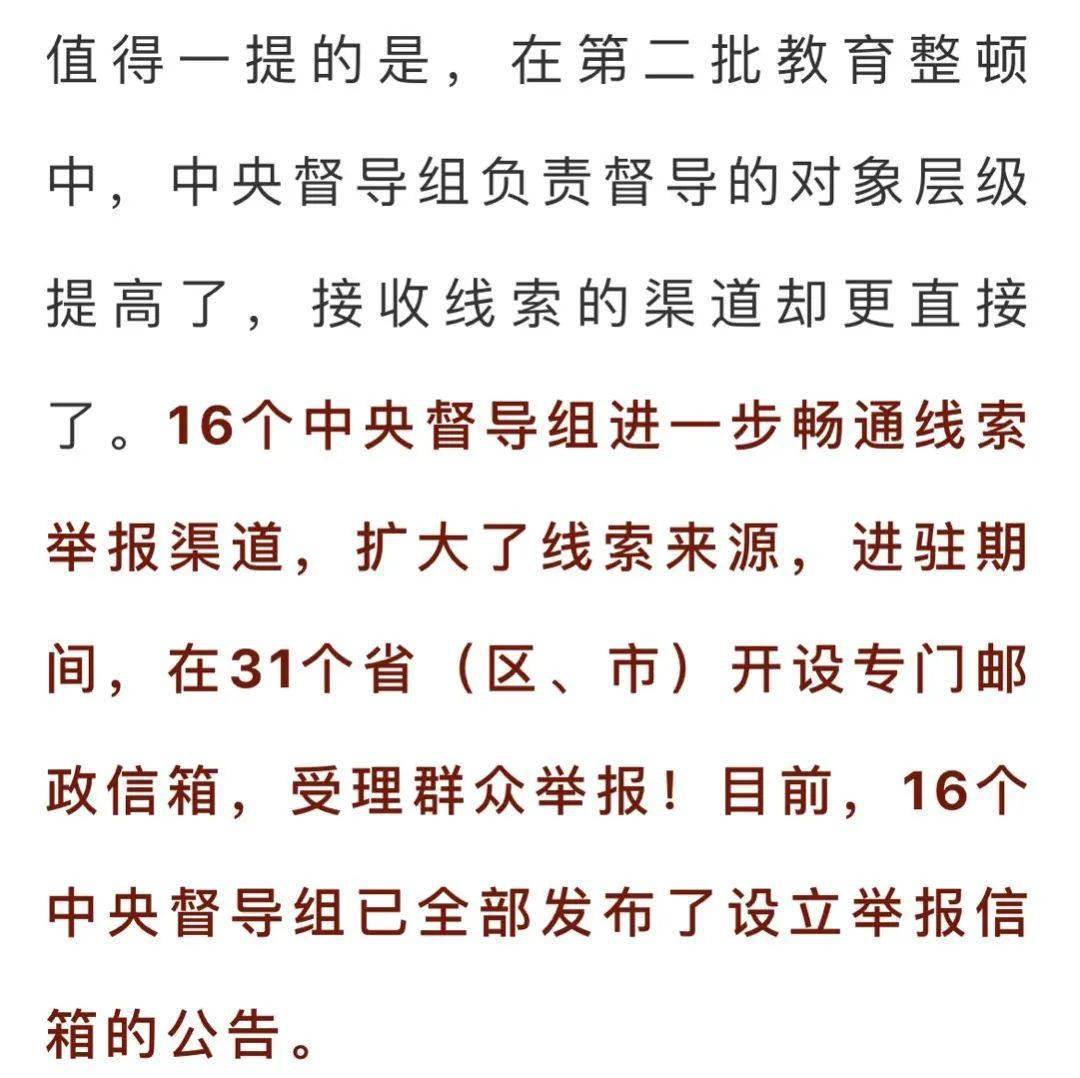 值得一提的是，在第二批教育整顿中，中央督导组负责督导的对象层级提高了，接收线索的渠道却更直接了。16个中央督导组进一步畅通线索举报渠道，扩大了线索来源，进驻期间，在31个省（区、市）开设专门邮政信箱，受理群众举报！目前，16个中央督导组已全部发布了设立举报信箱的公告。